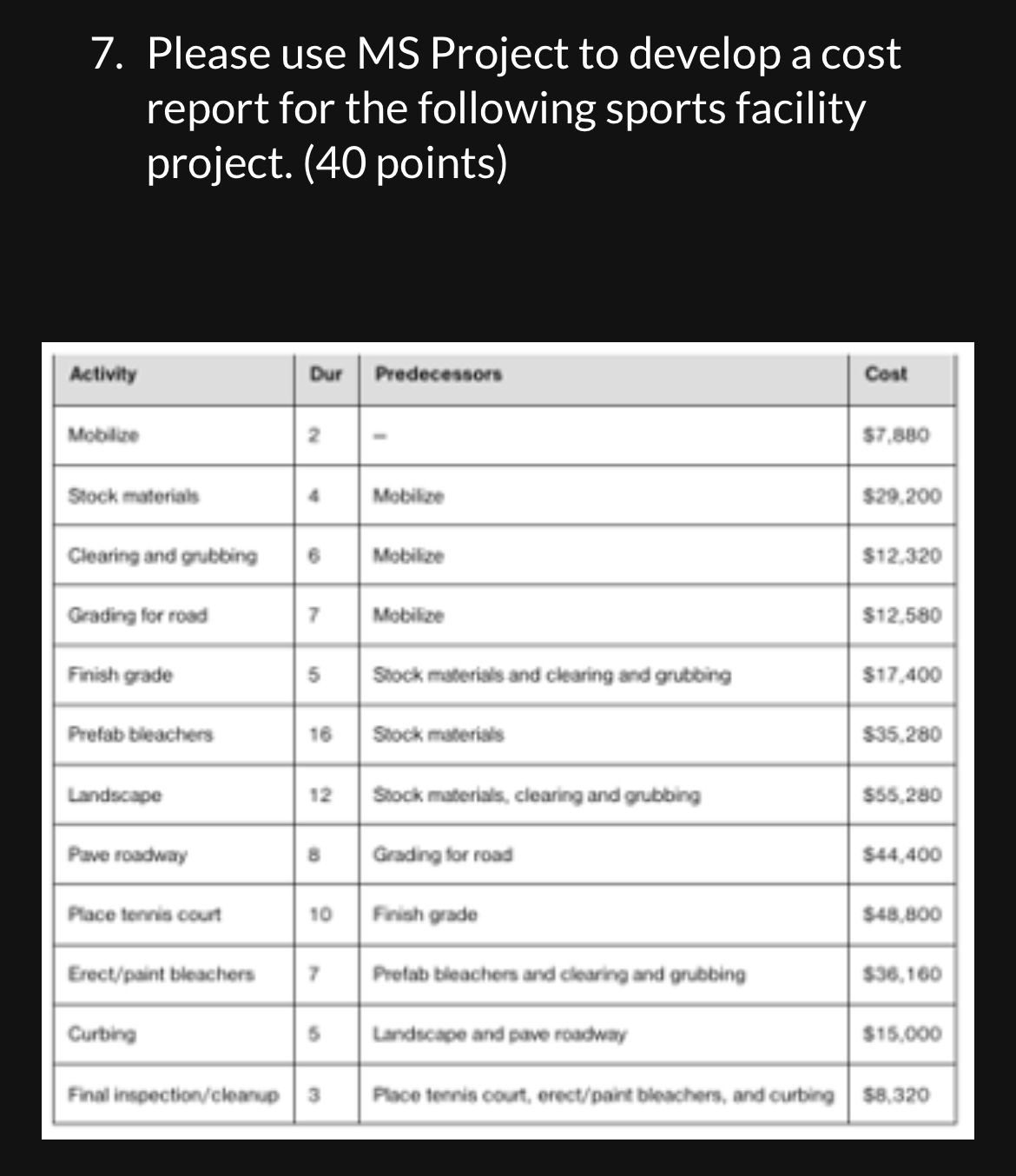 7. Please use MS Project to develop a cost report for the following sports facility project. (40 points)

| Activity | Dur | Predecessors | Cost |
|---|---|---|---|
| Mobilize | 2 | – | $7,880 |
| Stock materials | 4 | Mobilize | $29,200 |
| Clearing and grubbing | 6 | Mobilize | $12,320 |
| Grading for road | 7 | Mobilize | $12,580 |
| Finish grade | 5 | Stock materials and clearing and grubbing | $17,400 |
| Prefab bleachers | 16 | Stock materials | $35,280 |
| Landscape | 12 | Stock materials, clearing and grubbing | $55,280 |
| Pave roadway | 8 | Grading for road | $44,400 |
| Place tennis court | 10 | Finish grade | $48,800 |
| Erect/paint bleachers | 7 | Prefab bleachers and clearing and grubbing | $36,160 |
| Curbing | 5 | Landscape and pave roadway | $15,000 |
| Final inspection/cleanup | 3 | Place tennis court, erect/paint bleachers, and curbing | $8,320 |